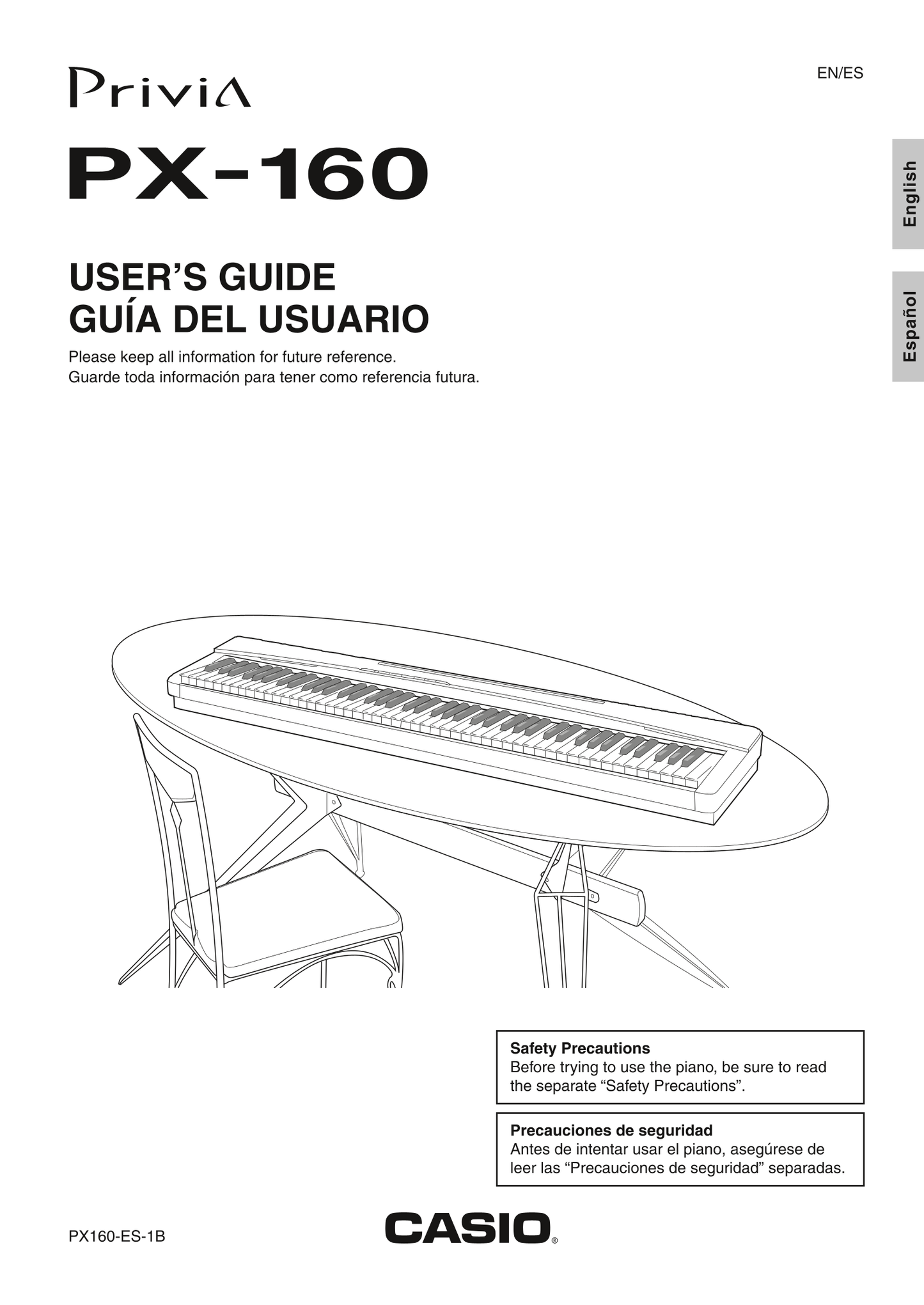 Privia

EN/ES

PX-160

English

Español

USER'S GUIDE
GUÍA DEL USUARIO

Please keep all information for future reference.
Guarde toda información para tener como referencia futura.

Safety Precautions
Before trying to use the piano, be sure to read the separate "Safety Precautions".

Precauciones de seguridad
Antes de intentar usar el piano, asegúrese de leer las "Precauciones de seguridad" separadas.

PX160-ES-1B

CASIO®